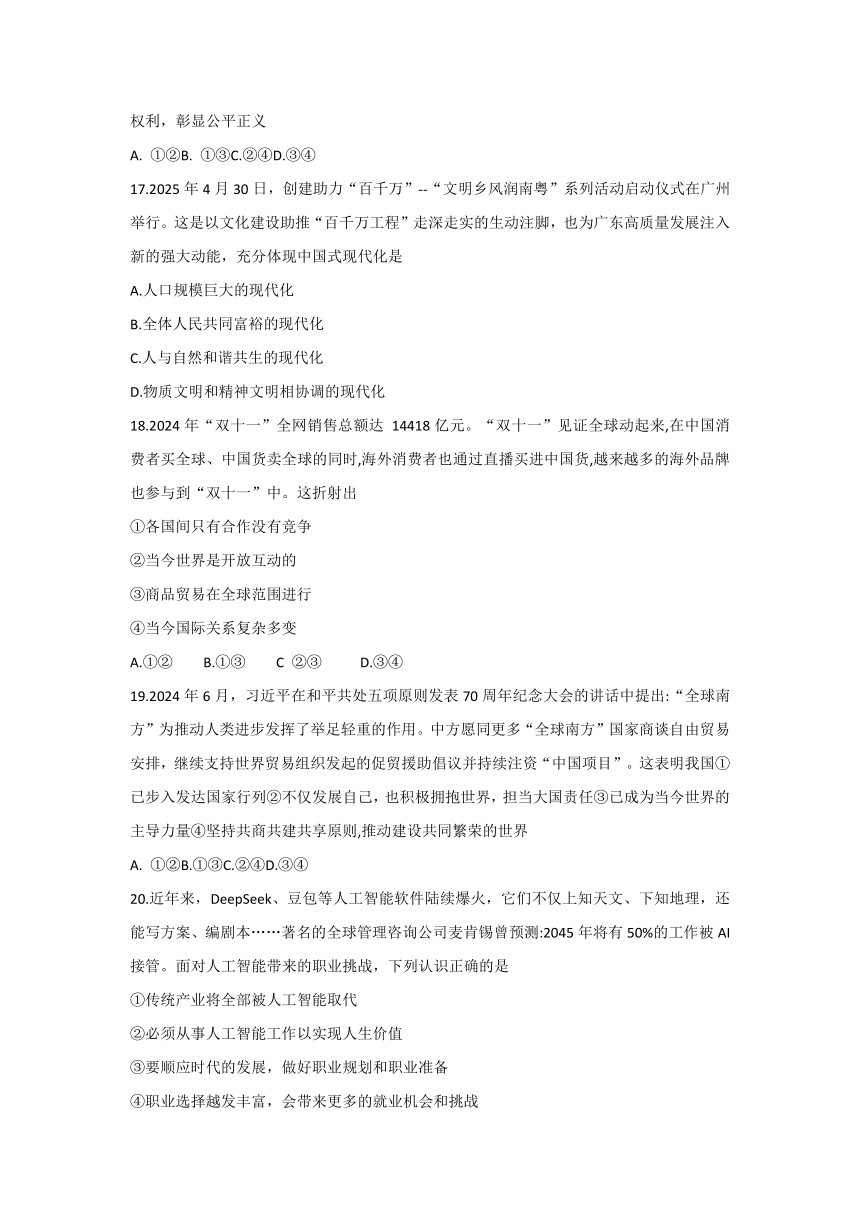 权利，彰显公平正义

A. ①②B. ①③C.②④D.③④

17.2025 年 4 月 30 日，创建助力“百千万”--“文明乡风润南粤”系列活动启动仪式在广州举行。这是以文化建设助推“百千万工程”走深走实的生动注脚，也为广东高质量发展注入新的强大动能，充分体现中国式现代化是

A.人口规模巨大的现代化

B.全体人民共同富裕的现代化

C.人与自然和谐共生的现代化

D.物质文明和精神文明相协调的现代化

18.2024 年“双十一”全网销售总额达 14418 亿元。“双十一”见证全球动起来,在中国消费者买全球、中国货卖全球的同时,海外消费者也通过直播买进中国货,越来越多的海外品牌也参与到“双十一”中。这折射出

①各国间只有合作没有竞争

②当今世界是开放互动的

③商品贸易在全球范围进行

④当今国际关系复杂多变

A.①② B.①③ C ②③ D.③④

19.2024 年 6 月，习近平在和平共处五项原则发表 70 周年纪念大会的讲话中提出:“全球南方”为推动人类进步发挥了举足轻重的作用。中方愿同更多“全球南方”国家商谈自由贸易安排，继续支持世界贸易组织发起的促贸援助倡议并持续注资“中国项目”。这表明我国①已步入发达国家行列②不仅发展自己，也积极拥抱世界，担当大国责任③已成为当今世界的主导力量④坚持共商共建共享原则,推动建设共同繁荣的世界

A. ①②B.①③C.②④D.③④

20.近年来，DeepSeek、豆包等人工智能软件陆续爆火，它们不仅上知天文、下知地理，还能写方案、编剧本……著名的全球管理咨询公司麦肯锡曾预测:2045 年将有 50%的工作被 AI 接管。面对人工智能带来的职业挑战，下列认识正确的是

①传统产业将全部被人工智能取代

②必须从事人工智能工作以实现人生价值

③要顺应时代的发展，做好职业规划和职业准备

④职业选择越发丰富，会带来更多的就业机会和挑战